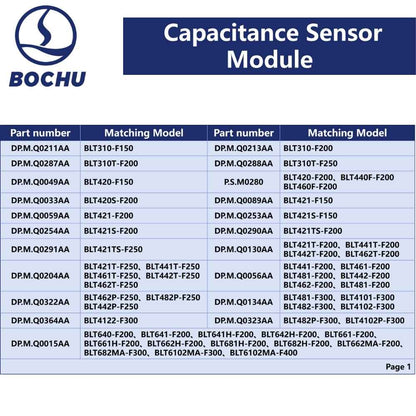 BOCHU

Capacitance Sensor Module

| Part number | Matching Model | Part number | Matching Model |
|---|---|---|---|
| DP.M.Q0211AA | BLT310-F150 | DP.M.Q0213AA | BLT310-F200 |
| DP.M.Q0287AA | BLT310T-F200 | DP.M.Q0288AA | BLT310T-F250 |
| DP.M.Q0049AA | BLT420-F150 | P.S.M0280 | BLT420-F200、BLT440F-F200 BLT460F-F200 |
| DP.M.Q0033AA | BLT420S-F200 | DP.M.Q0089AA | BLT421-F150 |
| DP.M.Q0059AA | BLT421-F200 | DP.M.Q0253AA | BLT421S-F150 |
| DP.M.Q0254AA | BLT421S-F200 | DP.M.Q0290AA | BLT421TS-F200 |
| DP.M.Q0291AA | BLT421TS-F250 | DP.M.Q0130AA | BLT421T-F200、BLT441T-F200 BLT442T-F200、BLT462T-F200 |
| DP.M.Q0204AA | BLT421T-F250、BLT441T-F250 BLT461T-F250、BLT442T-F250 BLT462T-F250 | DP.M.Q0056AA | BLT441-F200、BLT461-F200 BLT481-F200、BLT442-F200 BLT462-F200、BLT481-F200 |
| DP.M.Q0322AA | BLT462P-F250、BLT482P-F250 BLT442P-F250 | DP.M.Q0134AA | BLT481-F300、BLT4101-F300 BLT482-F300、BLT4102-F300 |
| DP.M.Q0364AA | BLT4122-F300 | DP.M.Q0323AA | BLT482P-F300、BLT4102P-F300 |
| DP.M.Q0015AA | BLT640-F200、BLT641-F200、BLT641H-F200、BLT642H-F200、BLT661-F200、BLT661H-F200、BLT662H-F200、BLT681H-F200、BLT682H-F200、BLT662MA-F200、BLT682MA-F300、BLT6102MA-F300、BLT6102MA-F400 | | |

Page 1